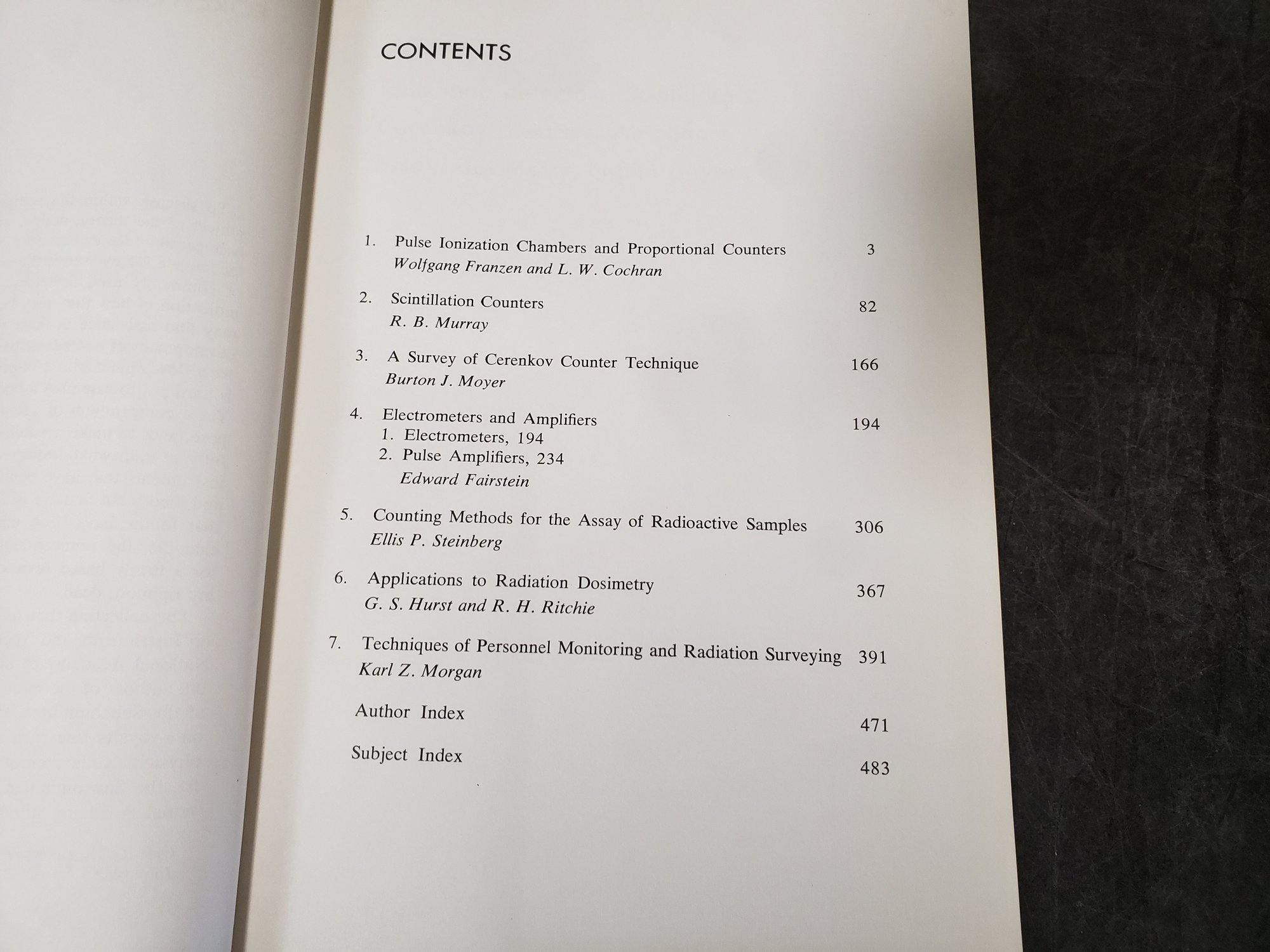 CONTENTS

1. Pulse Ionization Chambers and Proportional Counters 3
Wolfgang Franzen and L. W. Cochran

2. Scintillation Counters 82
R. B. Murray

3. A Survey of Cerenkov Counter Technique 166
Burton J. Moyer

4. Electrometers and Amplifiers 194
1. Electrometers, 194
2. Pulse Amplifiers, 234
Edward Fairstein

5. Counting Methods for the Assay of Radioactive Samples 306
Ellis P. Steinberg

6. Applications to Radiation Dosimetry 367
G. S. Hurst and R. H. Ritchie

7. Techniques of Personnel Monitoring and Radiation Surveying 391
Karl Z. Morgan

Author Index 471

Subject Index 483